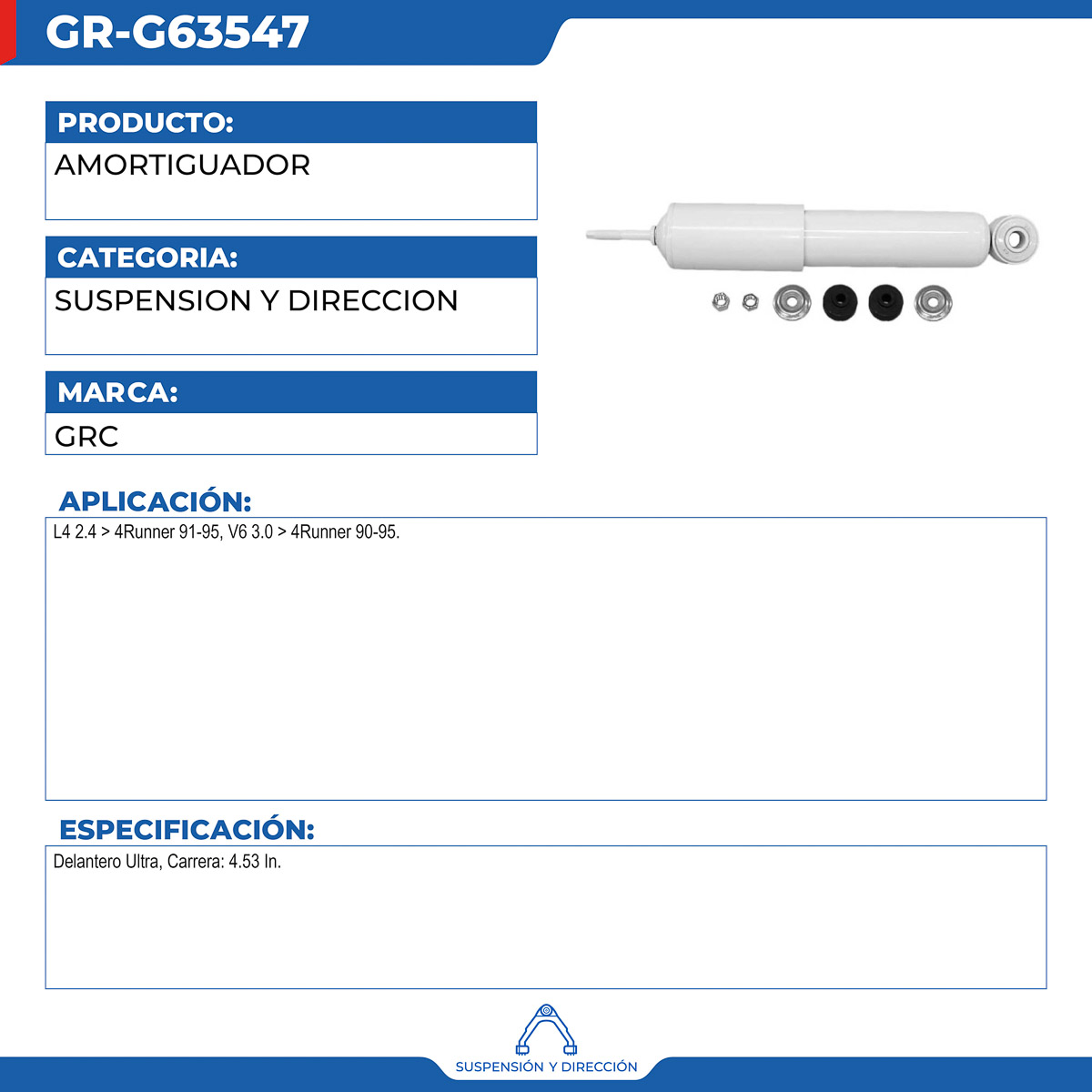 GR-G63547

PRODUCTO:

AMORTIGUADOR

CATEGORIA:

SUSPENSION Y DIRECCION

MARCA:

GRC

APLICACIÓN:

L4 2.4 > 4Runner 91-95, V6 3.0 > 4Runner 90-95.

ESPECIFICACIÓN:

Delantero Ultra, Carrera: 4.53 In.

SUSPENSIÓN Y DIRECCIÓN